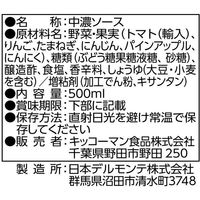 ●名　　称：中濃ソース
●原材料名：野菜・果実（トマト（輸入）、りんご、たまねぎ、にんじん、パインアップル、にんにく）、糖類（ぶどう糖果糖液糖、砂糖）、醸造酢、食塩、香辛料、しょうゆ（大豆・小麦を含む）／増粘剤（加工でん粉、キサンタン）
●内 容 量：500ml
●賞味期限：下部に記載
●保存方法：直射日光を避け常温で保存してください
●販 売 者：キッコーマン食品株式会社
千葉県野田市野田 250
製 造 所：日本デルモンテ株式会社
群馬県沼田市清水町3748